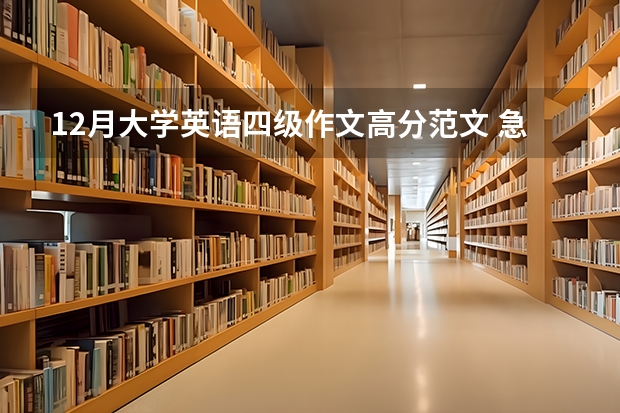 12月大学英语四级作文高分范文 急